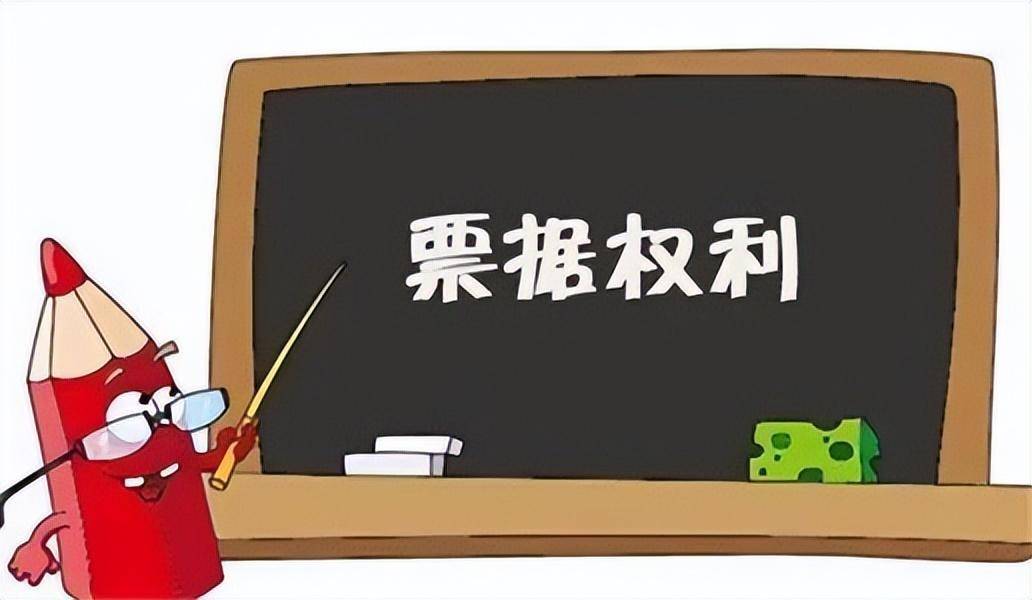 票据权利